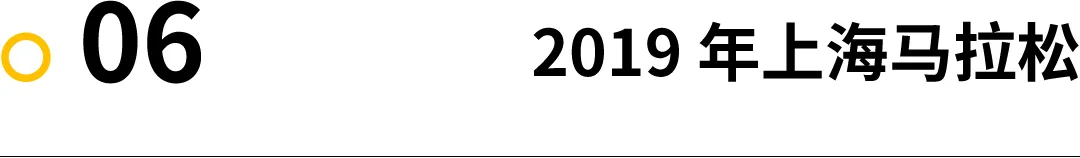 06

2019 年上海马拉松